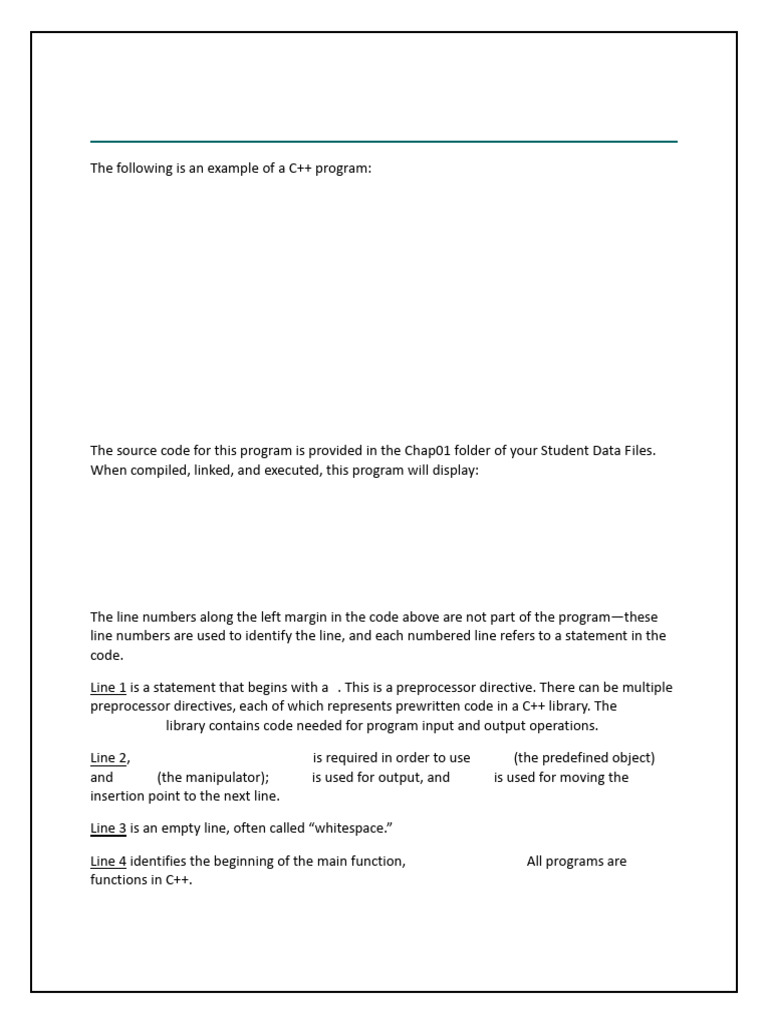 The following is an example of a C++ program:

The source code for this program is provided in the Chap01 folder of your Student Data Files. When compiled, linked, and executed, this program will display:

The line numbers along the left margin in the code above are not part of the program—these line numbers are used to identify the line, and each numbered line refers to a statement in the code.

Line 1 is a statement that begins with a . This is a preprocessor directive. There can be multiple preprocessor directives, each of which represents prewritten code in a C++ library. The library contains code needed for program input and output operations.

Line 2, is required in order to use (the predefined object) and (the manipulator); is used for output, and is used for moving the insertion point to the next line.

Line 3 is an empty line, often called "whitespace."

Line 4 identifies the beginning of the main function, All programs are functions in C++.